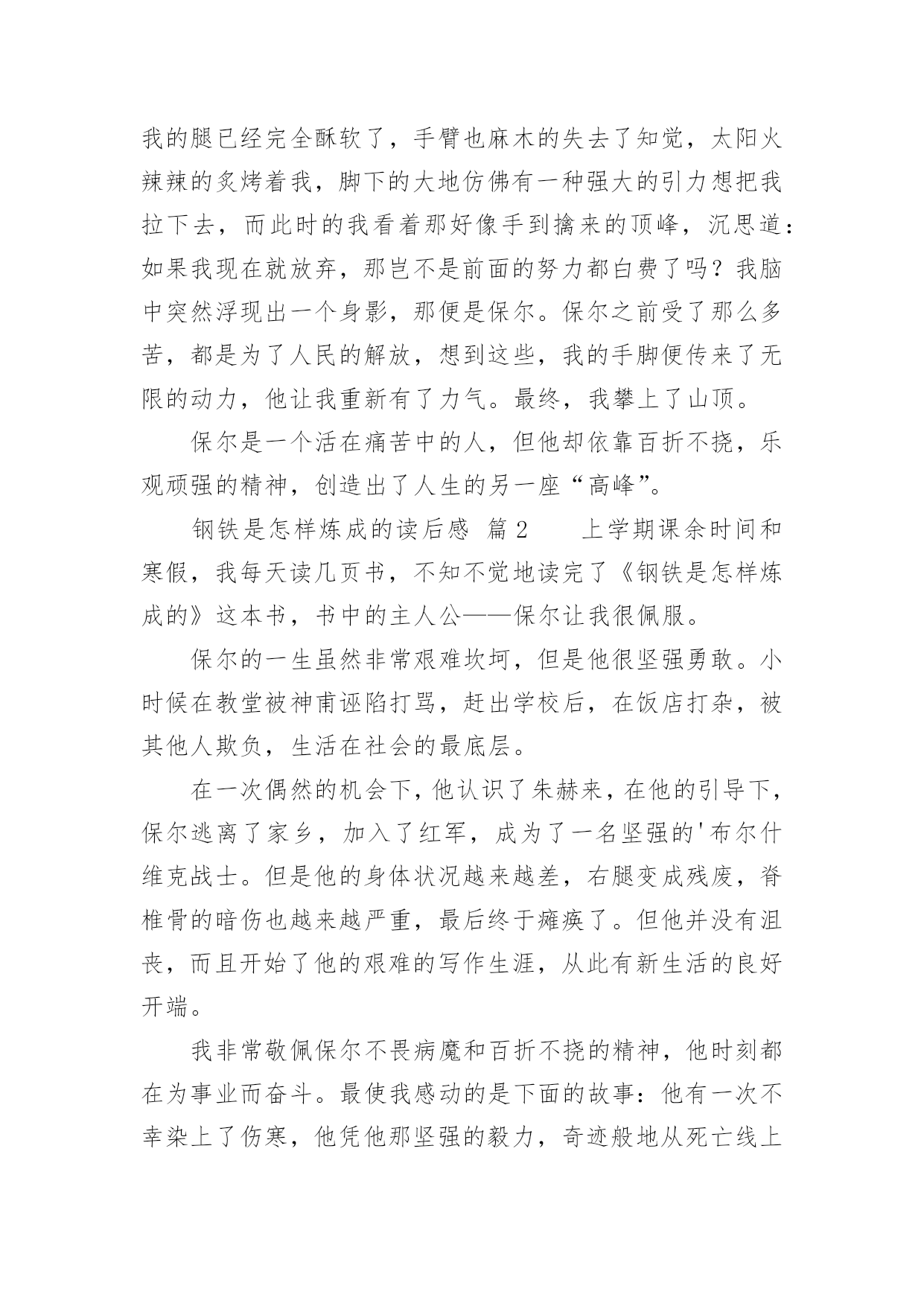 我的腿已经完全酥软了，手臂也麻木的失去了知觉，太阳火辣辣的炙烤着我，脚下的大地仿佛有一种强大的引力想把我拉下去，而此时的我看着那好像手到擒来的顶峰，沉思道：如果我现在就放弃，那岂不是前面的努力都白费了吗？我脑中突然浮现出一个身影，那便是保尔。保尔之前受了那么多苦，都是为了人民的解放，想到这些，我的手脚便传来了无限的动力，他让我重新有了力气。最终，我攀上了山顶。

保尔是一个活在痛苦中的人，但他却依靠百折不挠，乐观顽强的精神，创造出了人生的另一座“高峰”。

钢铁是怎样炼成的读后感 篇2　　上学期课余时间和寒假，我每天读几页书，不知不觉地读完了《钢铁是怎样炼成的》这本书，书中的主人公——保尔让我很佩服。

保尔的一生虽然非常艰难坎坷，但是他很坚强勇敢。小时候在教堂被神甫诬陷打骂，赶出学校后，在饭店打杂，被其他人欺负，生活在社会的最底层。

在一次偶然的机会下，他认识了朱赫来，在他的引导下，保尔逃离了家乡，加入了红军，成为了一名坚强的'布尔什维克战士。但是他的身体状况越来越差，右腿变成残废，脊椎骨的暗伤也越来越严重，最后终于瘫痪了。但他并没有沮丧，而且开始了他的艰难的写作生涯，从此有新生活的良好开端。

我非常敬佩保尔不畏病魔和百折不挠的精神，他时刻都在为事业而奋斗。最使我感动的是下面的故事：他有一次不幸染上了伤寒，他凭他那坚强的毅力，奇迹般地从死亡线上